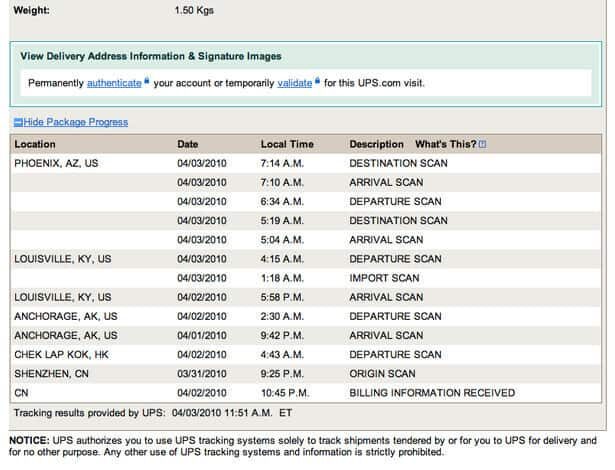 Weight: 1.50 Kgs

View Delivery Address Information & Signature Images

Permanently authenticate your account or temporarily validate for this UPS.com visit.

Hide Package Progress

| Location | Date | Local Time | Description What's This? |
|---|---|---|---|
| PHOENIX, AZ, US | 04/03/2010 | 7:14 A.M. | DESTINATION SCAN |
| | 04/03/2010 | 7:10 A.M. | ARRIVAL SCAN |
| | 04/03/2010 | 6:34 A.M. | DEPARTURE SCAN |
| | 04/03/2010 | 5:19 A.M. | DESTINATION SCAN |
| | 04/03/2010 | 5:04 A.M. | ARRIVAL SCAN |
| LOUISVILLE, KY, US | 04/03/2010 | 4:15 A.M. | DEPARTURE SCAN |
| | 04/03/2010 | 1:18 A.M. | IMPORT SCAN |
| LOUISVILLE, KY, US | 04/02/2010 | 5:58 P.M. | ARRIVAL SCAN |
| ANCHORAGE, AK, US | 04/02/2010 | 2:30 A.M. | DEPARTURE SCAN |
| ANCHORAGE, AK, US | 04/01/2010 | 9:42 P.M. | ARRIVAL SCAN |
| CHEK LAP KOK, HK | 04/02/2010 | 4:43 A.M. | DEPARTURE SCAN |
| SHENZHEN, CN | 03/31/2010 | 9:25 P.M. | ORIGIN SCAN |
| CN | 04/02/2010 | 10:45 P.M. | BILLING INFORMATION RECEIVED |

Tracking results provided by UPS: 04/03/2010 11:51 A.M. ET

NOTICE: UPS authorizes you to use UPS tracking systems solely to track shipments tendered by or for you to UPS for delivery and for no other purpose. Any other use of UPS tracking systems and information is strictly prohibited.